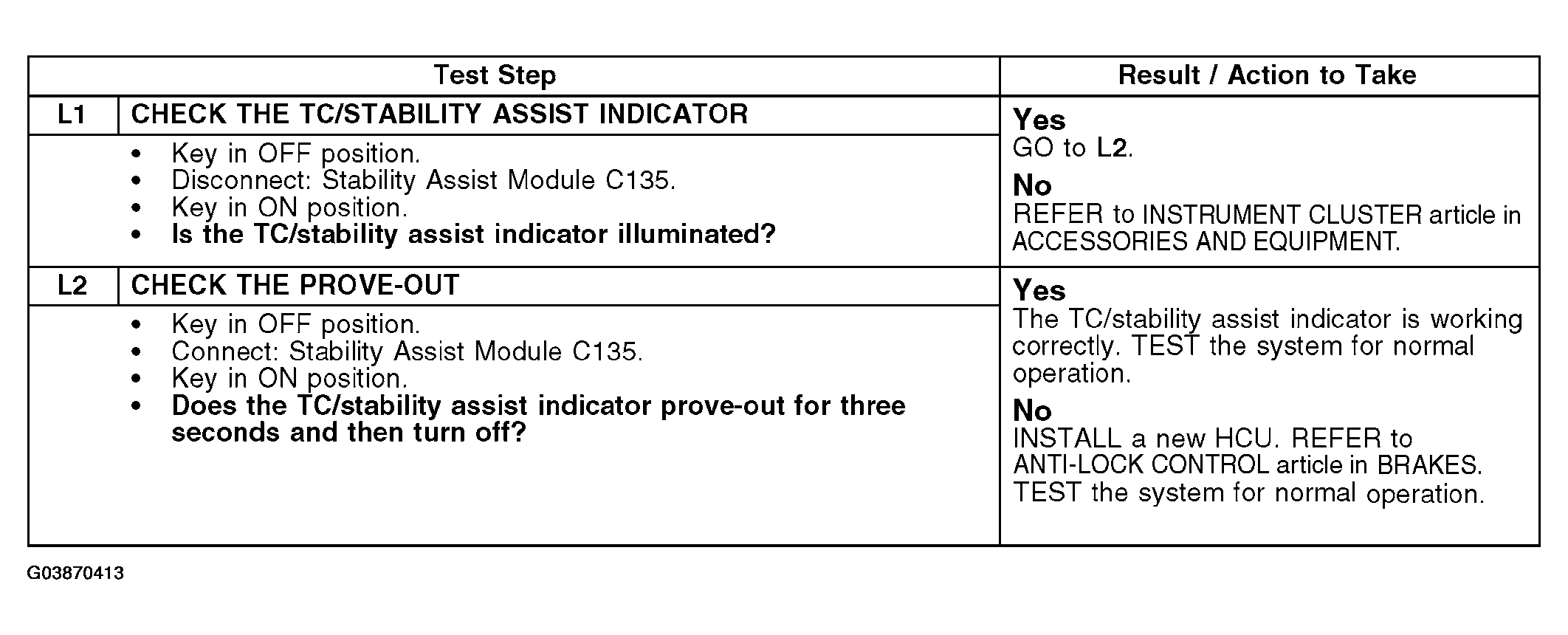 | Test Step | | Result / Action to Take |
|---|---|---|
| L1 | CHECK THE TC/STABILITY ASSIST INDICATOR | Yes GO to L2. No REFER to INSTRUMENT CLUSTER article in ACCESSORIES AND EQUIPMENT. |
| | • Key in OFF position. • Disconnect: Stability Assist Module C135. • Key in ON position. • Is the TC/stability assist indicator illuminated? | |
| L2 | CHECK THE PROVE-OUT | Yes The TC/stability assist indicator is working correctly. TEST the system for normal operation. No INSTALL a new HCU. REFER to ANTI-LOCK CONTROL article in BRAKES. TEST the system for normal operation. |
| | • Key in OFF position. • Connect: Stability Assist Module C135. • Key in ON position. • Does the TC/stability assist indicator prove-out for three seconds and then turn off? | |

G03870413